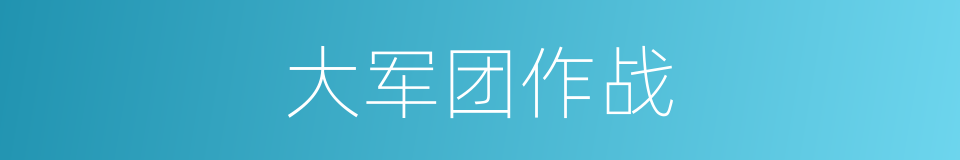 大军团作战